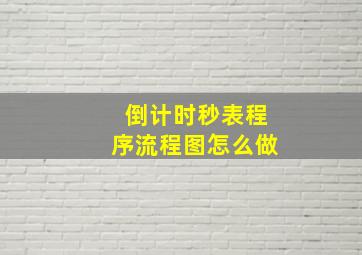 倒计时秒表程序流程图怎么做